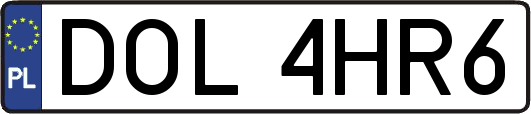 PL

DOL 4HR6